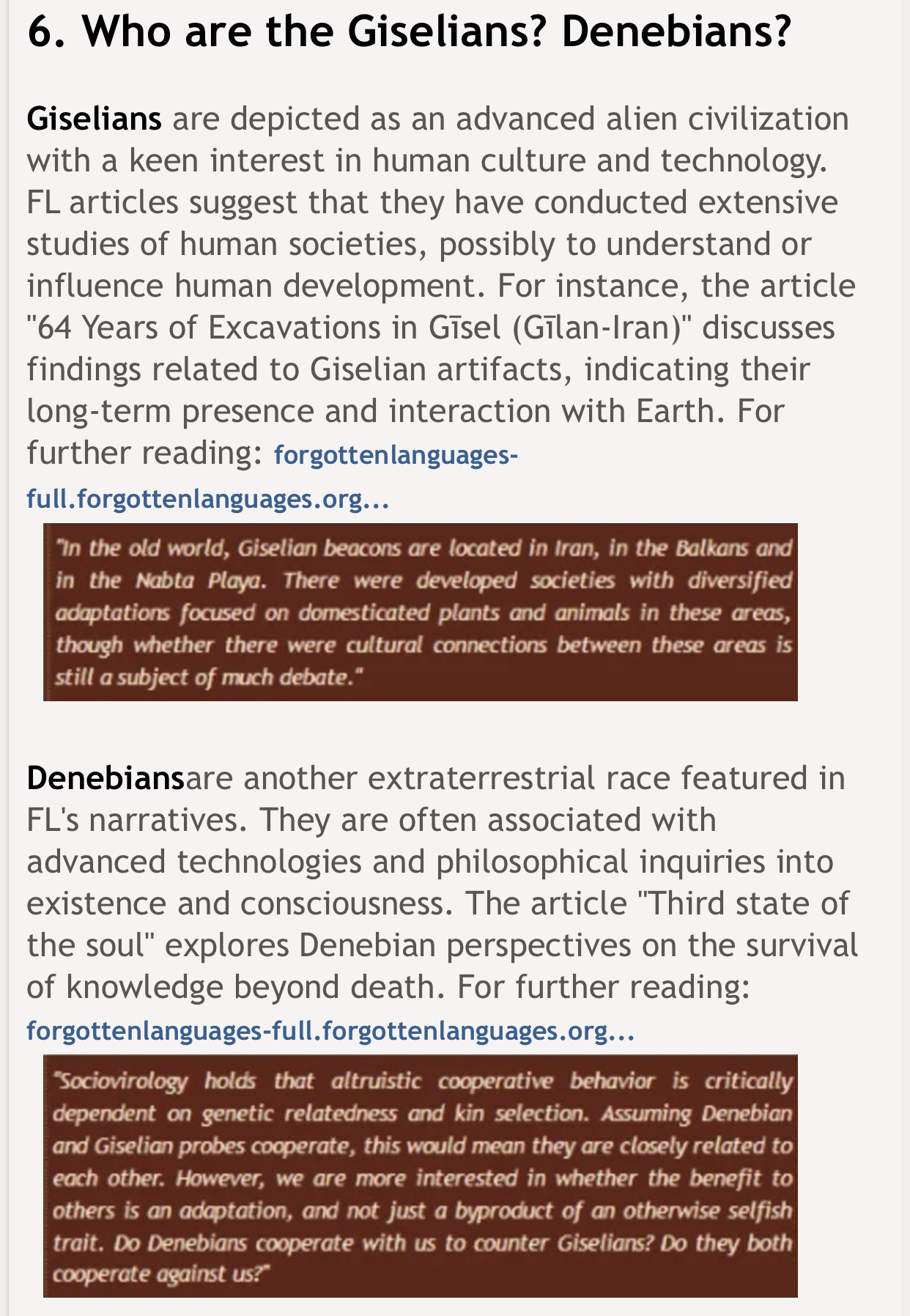 6. Who are the Giselians? Denebians?

Giselians are depicted as an advanced alien civilization with a keen interest in human culture and technology. FL articles suggest that they have conducted extensive studies of human societies, possibly to understand or influence human development. For instance, the article "64 Years of Excavations in Gīsel (Gīlan-Iran)" discusses findings related to Giselian artifacts, indicating their long-term presence and interaction with Earth. For further reading: forgottenlanguages-full.forgottenlanguages.org...

"In the old world, Giselian beacons are located in Iran, in the Balkans and in the Nabta Playa. There were developed societies with diversified adaptations focused on domesticated plants and animals in these areas, though whether there were cultural connections between these areas is still a subject of much debate."

Denebiansare another extraterrestrial race featured in FL's narratives. They are often associated with advanced technologies and philosophical inquiries into existence and consciousness. The article "Third state of the soul" explores Denebian perspectives on the survival of knowledge beyond death. For further reading: forgottenlanguages-full.forgottenlanguages.org...

"Sociovirology holds that altruistic cooperative behavior is critically dependent on genetic relatedness and kin selection. Assuming Denebian and Giselian probes cooperate, this would mean they are closely related to each other. However, we are more interested in whether the benefit to others is an adaptation, and not just a byproduct of an otherwise selfish trait. Do Denebians cooperate with us to counter Giselians? Do they both cooperate against us?"